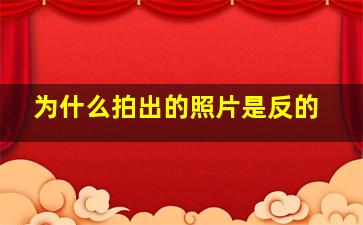 为什么拍出的照片是反的